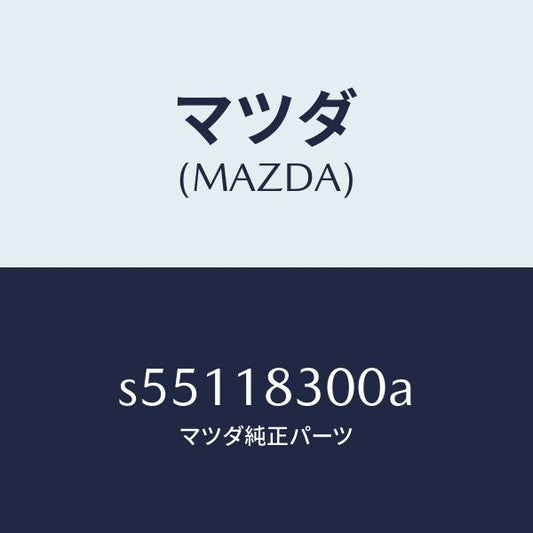 マツダ
(MAZDA)

s55118300a
マツダ純正パーツ